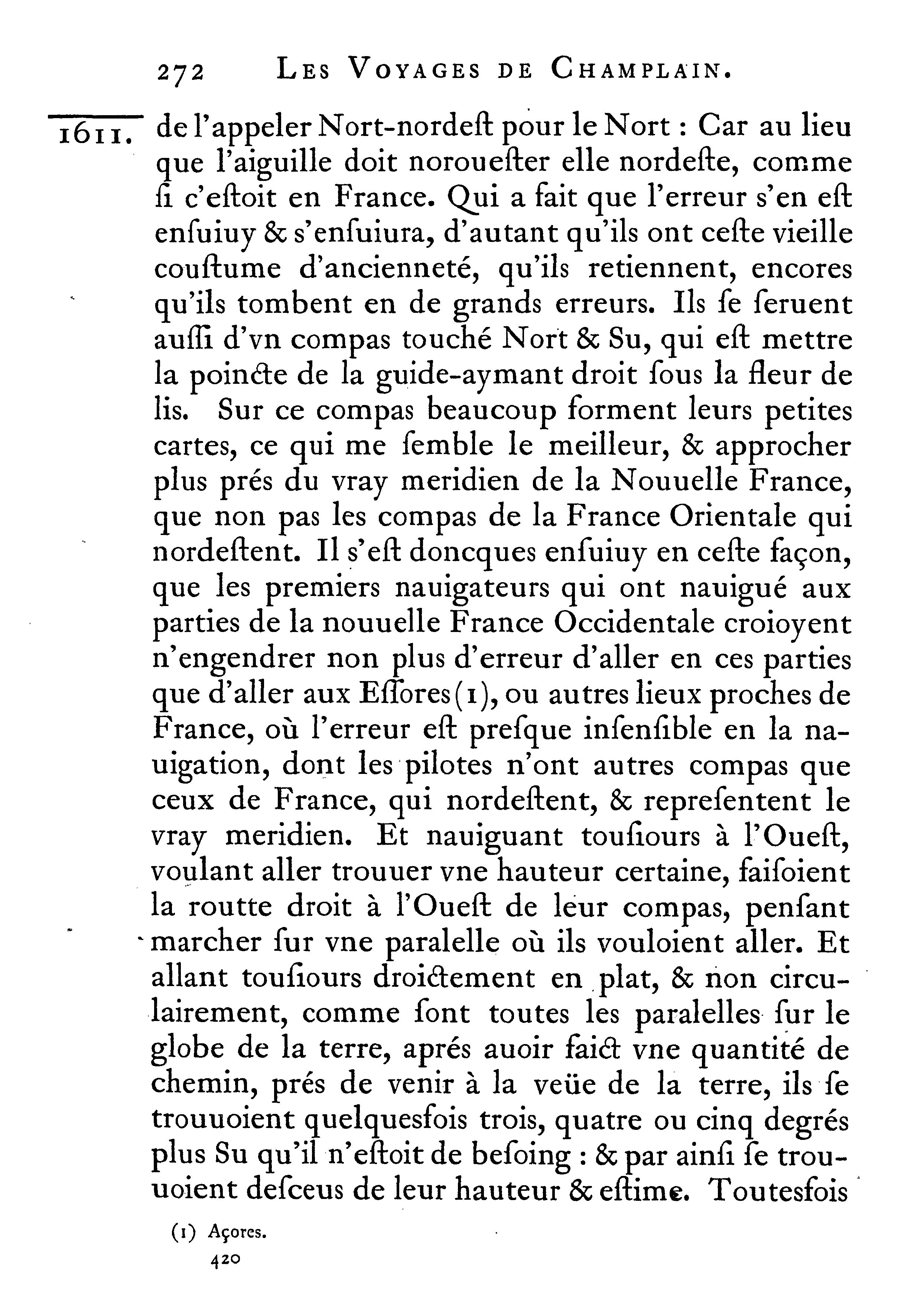 272 LES VOYAGES DE CHAMPLAIN.

1611. de l'appeler Nort-nordeſt pour le Nort : Car au lieu que l'aiguille doit norouester elle nordeſte, comme ſi c'eſtoit en France. Qui a fait que l'erreur s'en eſt enſuiuy & s'enſuiura, d'autant qu'ils ont ceſte vieille couſtume d'ancienneté, qu'ils retiennent, encores qu'ils tombent en de grands erreurs. Ils ſe ſeruent auſſi d'vn compas touché Nort & Su, qui eſt mettre la poincte de la guide-aymant droit ſous la fleur de lis. Sur ce compas beaucoup forment leurs petites cartes, ce qui me ſemble le meilleur, & approcher plus prés du vray meridien de la Nouuelle France, que non pas les compas de la France Orientale qui nordeſtent. Il s'eſt doncques enſuiuy en ceſte façon, que les premiers nauigateurs qui ont nauigué aux parties de la nouuelle France Occidentale croioyent n'engendrer non plus d'erreur d'aller en ces parties que d'aller aux Eſſores(1), ou autres lieux proches de France, où l'erreur eſt preſque inſenſible en la nauigation, dont les pilotes n'ont autres compas que ceux de France, qui nordeſtent, & repreſentent le vray meridien. Et nauiguant touſiours à l'Oueſt, voulant aller trouuer vne hauteur certaine, faiſoient la routte droit à l'Oueſt de leur compas, penſant marcher ſur vne paralelle où ils vouloient aller. Et allant touſiours droictement en plat, & non circulairement, comme ſont toutes les paralelles ſur le globe de la terre, aprés auoir faict vne quantité de chemin, prés de venir à la veüe de la terre, ils ſe trouuoient quelquesfois trois, quatre ou cinq degrés plus Su qu'il n'eſtoit de beſoing : & par ainſi ſe trouuoient deſceus de leur hauteur & eſtime. Toutesfois

(1) Açores.

420